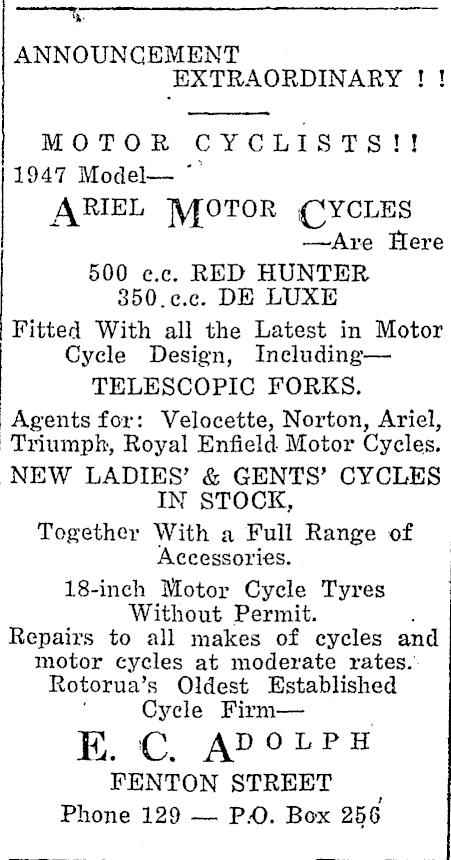 ANNOUNCEMENT EXTRAORDINARY ! !

MOTOR CYCLISTS!!
1947 Model—
ARIEL MOTOR CYCLES
—Are Here
500 c.c. RED HUNTER
350 c.c. DE LUXE
Fitted With all the Latest in Motor Cycle Design, Including—
TELESCOPIC FORKS.
Agents for: Velocette, Norton, Ariel, Triumph, Royal Enfield Motor Cycles.
NEW LADIES' & GENTS' CYCLES IN STOCK,
Together With a Full Range of Accessories.
18-inch Motor Cycle Tyres Without Permit.
Repairs to all makes of cycles and motor cycles at moderate rates.
Rotorua's Oldest Established Cycle Firm—
E. C. ADOLPH
FENTON STREET
Phone 129 — P.O. Box 256